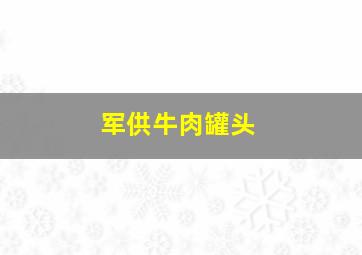 军供牛肉罐头